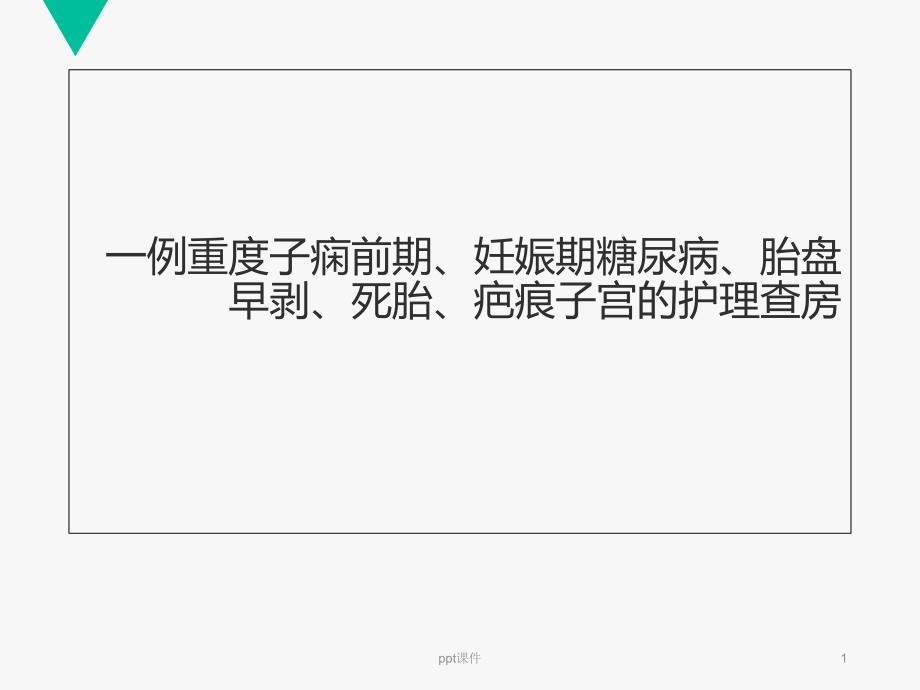 一例重度子痫前期、妊娠期糖尿病、胎盘早剥、死胎、疤痕子宫的护理查房

ppt课件

1